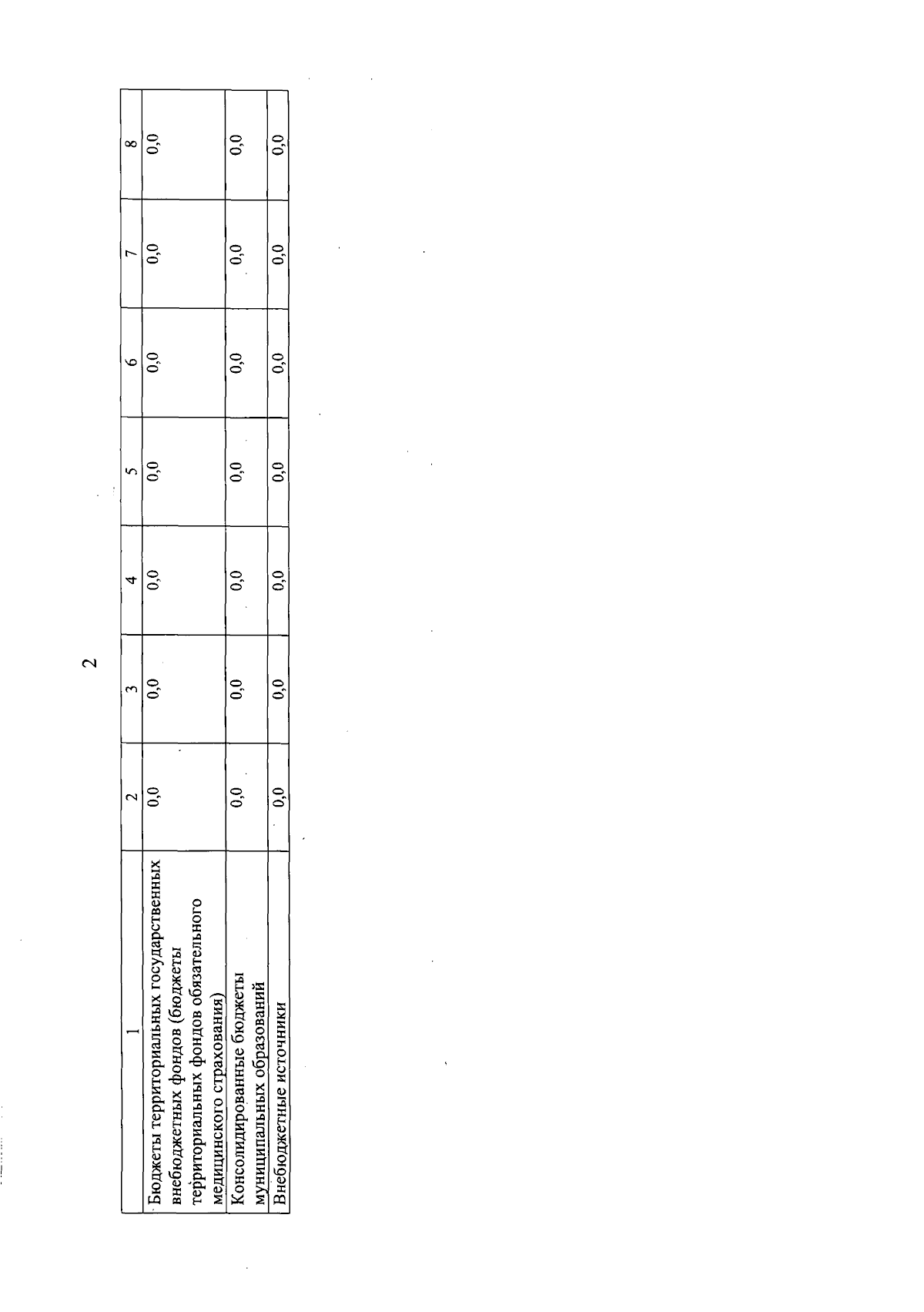 2

| 1 | 2 | 3 | 4 | 5 | 6 | 7 | 8 |
|---|---|---|---|---|---|---|---|
| Бюджеты территориальных государственных внебюджетных фондов (бюджеты территориальных фондов обязательного медицинского страхования) | 0,0 | 0,0 | 0,0 | 0,0 | 0,0 | 0,0 | 0,0 |
| Консолидированные бюджеты муниципальных образований | 0,0 | 0,0 | 0,0 | 0,0 | 0,0 | 0,0 | 0,0 |
| Внебюджетные источники | 0,0 | 0,0 | 0,0 | 0,0 | 0,0 | 0,0 | 0,0 |